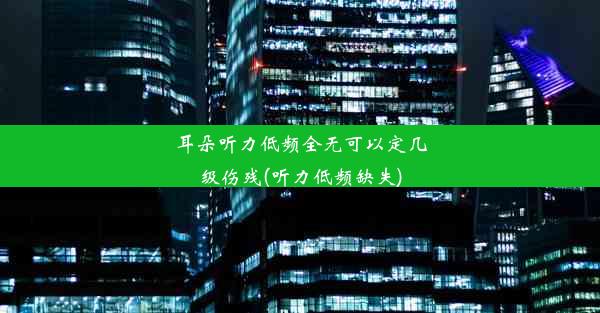 耳朵听力低频全无可以定几级伤残(听力低频缺失)